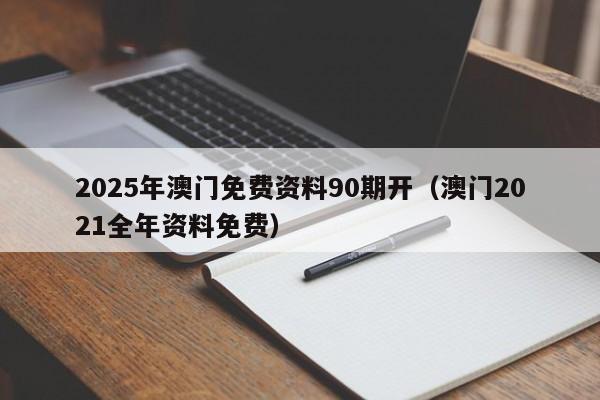 2025年澳门免费资料90期开（澳门2021全年资料免费）